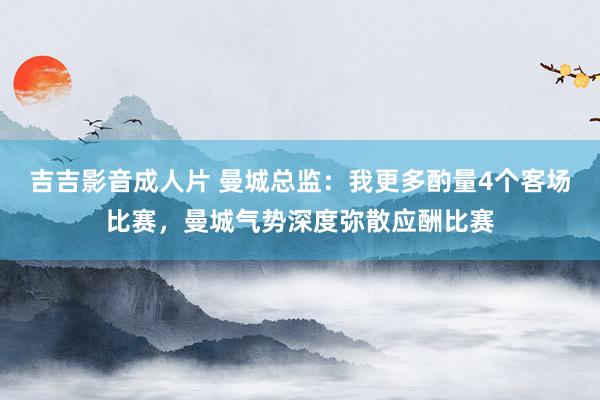 吉吉影音成人片 曼城总监：我更多酌量4个客场比赛，曼城气势深度弥散应酬比赛